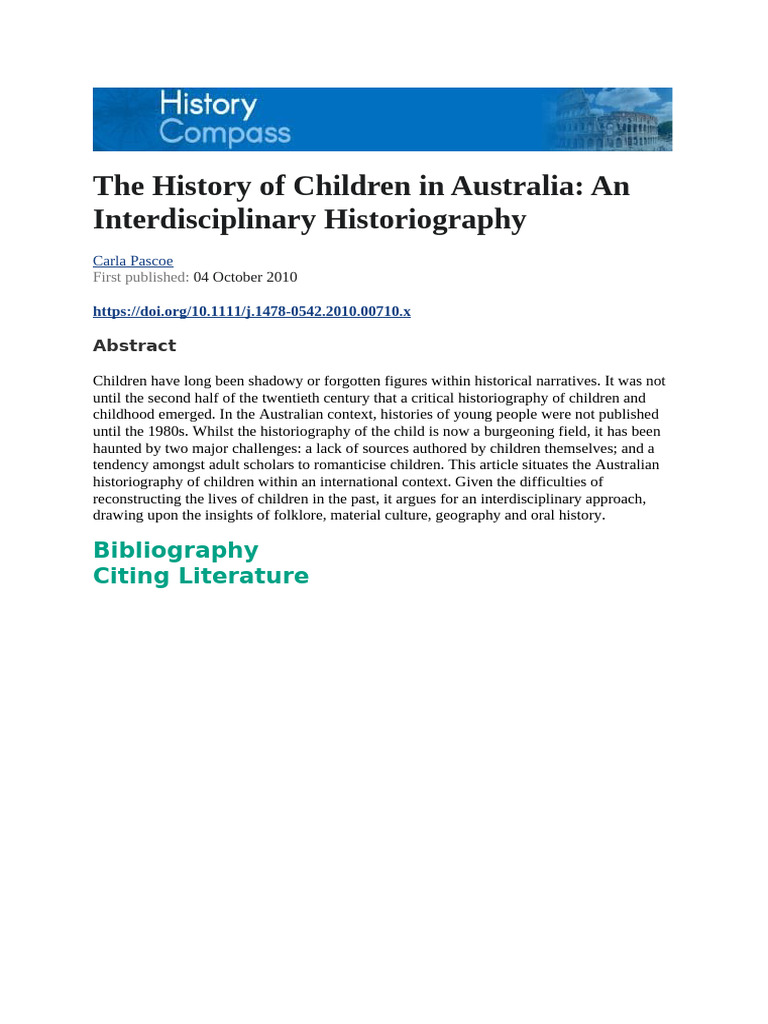 History Compass

The History of Children in Australia: An Interdisciplinary Historiography

Carla Pascoe
First published: 04 October 2010

https://doi.org/10.1111/j.1478-0542.2010.00710.x

Abstract

Children have long been shadowy or forgotten figures within historical narratives. It was not until the second half of the twentieth century that a critical historiography of children and childhood emerged. In the Australian context, histories of young people were not published until the 1980s. Whilst the historiography of the child is now a burgeoning field, it has been haunted by two major challenges: a lack of sources authored by children themselves; and a tendency amongst adult scholars to romanticise children. This article situates the Australian historiography of children within an international context. Given the difficulties of reconstructing the lives of children in the past, it argues for an interdisciplinary approach, drawing upon the insights of folklore, material culture, geography and oral history.

Bibliography
Citing Literature